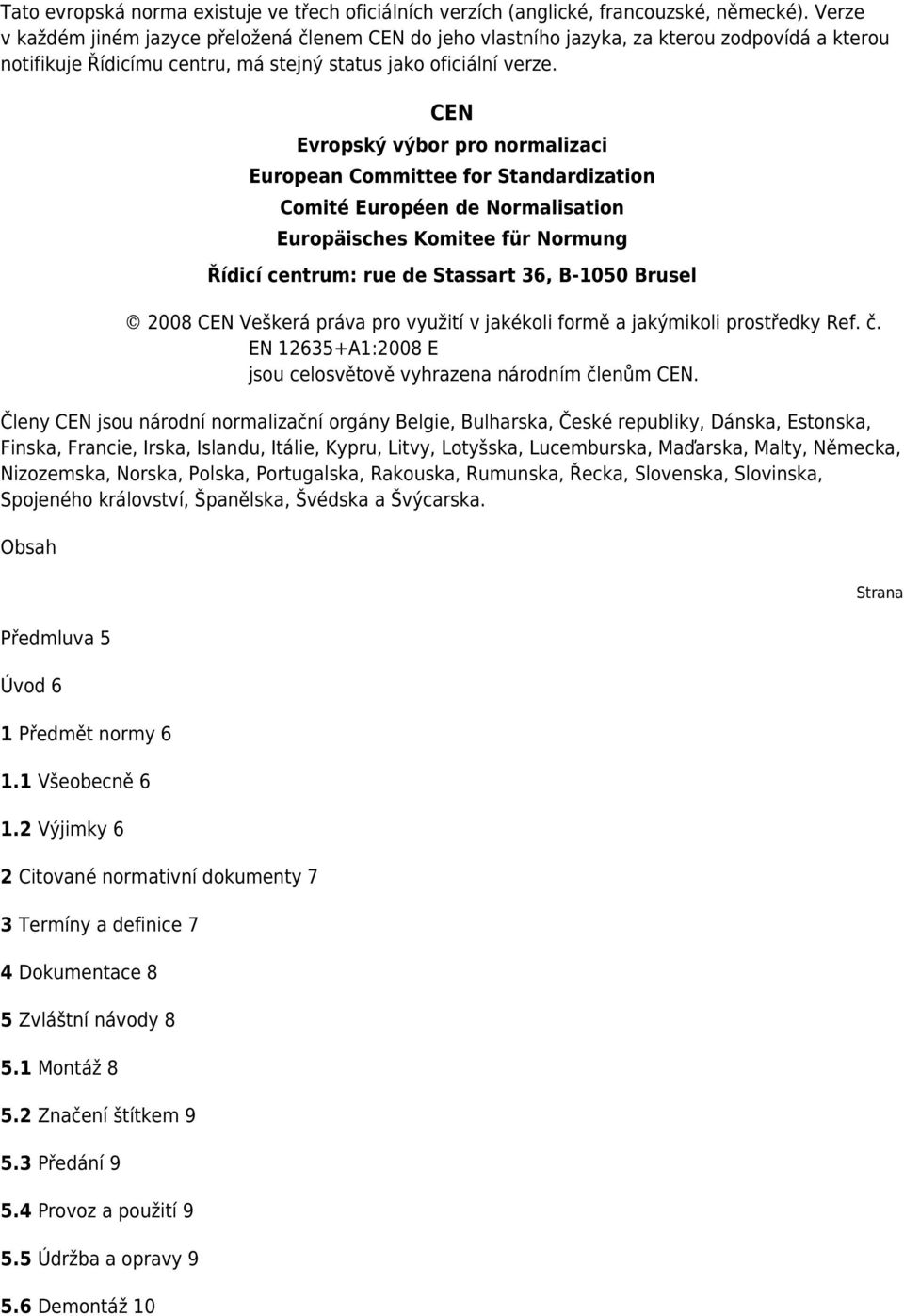 Tato evropská norma existuje ve třech oficiálních verzích (anglické, francouzské, německé). Verze v každém jiném jazyce přeložená členem CEN do jeho vlastního jazyka, za kterou zodpovídá a kterou notifikuje Řídicímu centru, má stejný status jako oficiální verze.

CEN

Evropský výbor pro normalizaci

European Committee for Standardization

Comité Européen de Normalisation

Europäisches Komitee für Normung

Řídicí centrum: rue de Stassart 36, B-1050 Brusel

© 2008 CEN Veškerá práva pro využití v jakékoli formě a jakýmikoli prostředky Ref. č. EN 12635+A1:2008 E jsou celosvětově vyhrazena národním členům CEN.

Členy CEN jsou národní normalizační orgány Belgie, Bulharska, České republiky, Dánska, Estonska, Finska, Francie, Irska, Islandu, Itálie, Kypru, Litvy, Lotyšska, Lucemburska, Maďarska, Malty, Německa, Nizozemska, Norska, Polska, Portugalska, Rakouska, Rumunska, Řecka, Slovenska, Slovinska, Spojeného království, Španělska, Švédska a Švýcarska.

Obsah

Strana

Předmluva 5

Úvod 6

1 Předmět normy 6

1.1 Všeobecně 6

1.2 Výjimky 6

2 Citované normativní dokumenty 7

3 Termíny a definice 7

4 Dokumentace 8

5 Zvláštní návody 8

5.1 Montáž 8

5.2 Značení štítkem 9

5.3 Předání 9

5.4 Provoz a použití 9

5.5 Údržba a opravy 9

5.6 Demontáž 10